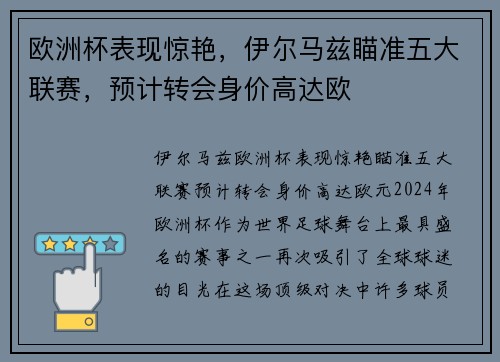 欧洲杯表现惊艳，伊尔马兹瞄准五大联赛，预计转会身价高达欧

伊尔马兹欧洲杯表现惊艳瞄准五大联赛预计转会身价高达欧元2024年欧洲杯作为世界足球舞台上最具盛名的赛事之一再次吸引了全球球迷的目光在这场顶级对决中许多球员